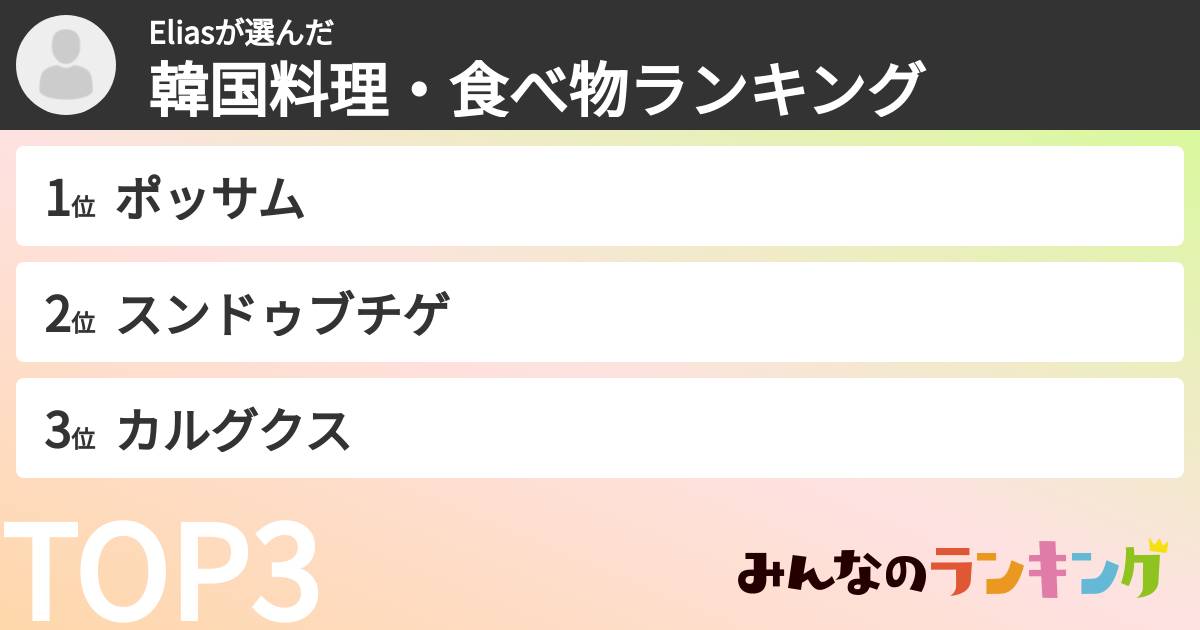 Eliasが選んだ
韓国料理・食べ物ランキング

1位 ポッサム

2位 スンドゥブチゲ

3位 カルグクス

TOP3

みんなのランキング